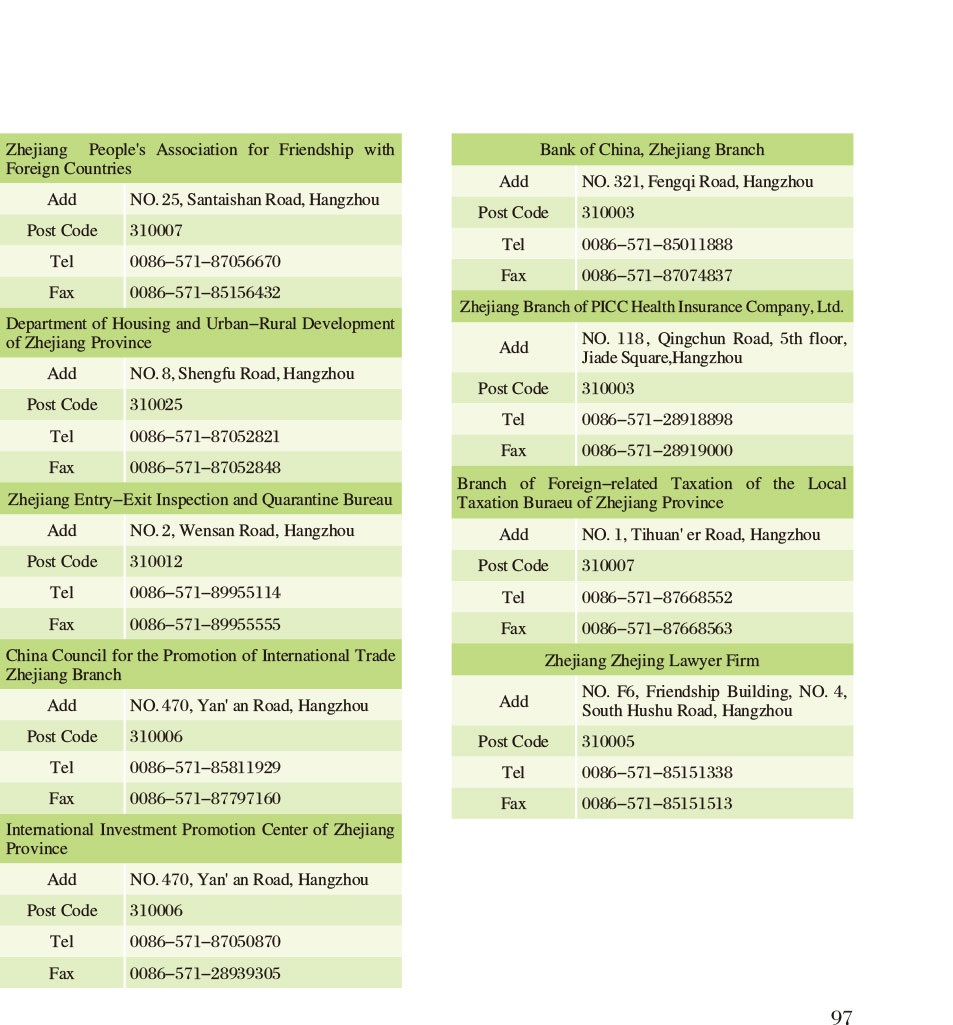 | Zhejiang People's Association for Friendship with Foreign Countries | |
|---|---|
| Add | NO. 25, Santaishan Road, Hangzhou |
| Post Code | 310007 |
| Tel | 0086–571–87056670 |
| Fax | 0086–571–85156432 |
| Department of Housing and Urban–Rural Development of Zhejiang Province | |
| Add | NO. 8, Shengfu Road, Hangzhou |
| Post Code | 310025 |
| Tel | 0086–571–87052821 |
| Fax | 0086–571–87052848 |
| Zhejiang Entry–Exit Inspection and Quarantine Bureau | |
| Add | NO. 2, Wensan Road, Hangzhou |
| Post Code | 310012 |
| Tel | 0086–571–89955114 |
| Fax | 0086–571–89955555 |
| China Council for the Promotion of International Trade Zhejiang Branch | |
| Add | NO. 470, Yan' an Road, Hangzhou |
| Post Code | 310006 |
| Tel | 0086–571–85811929 |
| Fax | 0086–571–87797160 |
| International Investment Promotion Center of Zhejiang Province | |
| Add | NO. 470, Yan' an Road, Hangzhou |
| Post Code | 310006 |
| Tel | 0086–571–87050870 |
| Fax | 0086–571–28939305 |

| Bank of China, Zhejiang Branch | |
|---|---|
| Add | NO. 321, Fengqi Road, Hangzhou |
| Post Code | 310003 |
| Tel | 0086–571–85011888 |
| Fax | 0086–571–87074837 |
| Zhejiang Branch of PICC Health Insurance Company, Ltd. | |
| Add | NO. 118, Qingchun Road, 5th floor, Jiade Square,Hangzhou |
| Post Code | 310003 |
| Tel | 0086–571–28918898 |
| Fax | 0086–571–28919000 |
| Branch of Foreign–related Taxation of the Local Taxation Buraeu of Zhejiang Province | |
| Add | NO. 1, Tihuan' er Road, Hangzhou |
| Post Code | 310007 |
| Tel | 0086–571–87668552 |
| Fax | 0086–571–87668563 |
| Zhejiang Zhejing Lawyer Firm | |
| Add | NO. F6, Friendship Building, NO. 4, South Hushu Road, Hangzhou |
| Post Code | 310005 |
| Tel | 0086–571–85151338 |
| Fax | 0086–571–85151513 |

97